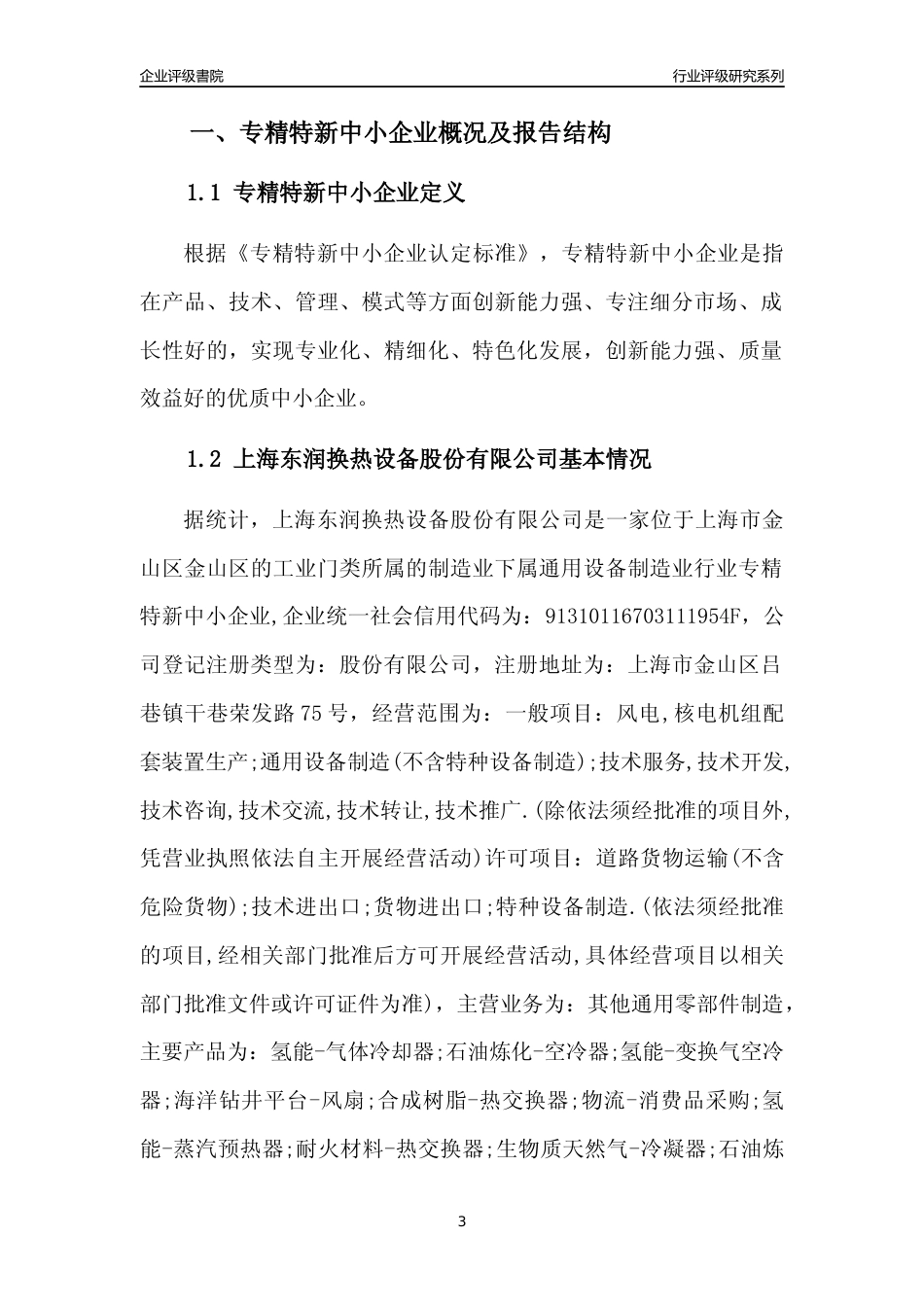 企业评级書院

行业评级研究系列

一、专精特新中小企业概况及报告结构

1.1 专精特新中小企业定义

根据《专精特新中小企业认定标准》，专精特新中小企业是指在产品、技术、管理、模式等方面创新能力强、专注细分市场、成长性好的，实现专业化、精细化、特色化发展，创新能力强、质量效益好的优质中小企业。

1.2 上海东润换热设备股份有限公司基本情况

据统计，上海东润换热设备股份有限公司是一家位于上海市金山区金山区的工业门类所属的制造业下属通用设备制造业行业专精特新中小企业,企业统一社会信用代码为：91310116703111954F，公司登记注册类型为：股份有限公司，注册地址为：上海市金山区吕巷镇干巷荣发路75号，经营范围为：一般项目：风电,核电机组配套装置生产;通用设备制造(不含特种设备制造);技术服务,技术开发,技术咨询,技术交流,技术转让,技术推广.(除依法须经批准的项目外,凭营业执照依法自主开展经营活动)许可项目：道路货物运输(不含危险货物);技术进出口;货物进出口;特种设备制造.(依法须经批准的项目,经相关部门批准后方可开展经营活动,具体经营项目以相关部门批准文件或许可证件为准)，主营业务为：其他通用零部件制造，主要产品为：氢能-气体冷却器;石油炼化-空冷器;氢能-变换气空冷器;海洋钻井平台-风扇;合成树脂-热交换器;物流-消费品采购;氢能-蒸汽预热器;耐火材料-热交换器;生物质天然气-冷凝器;石油炼

3